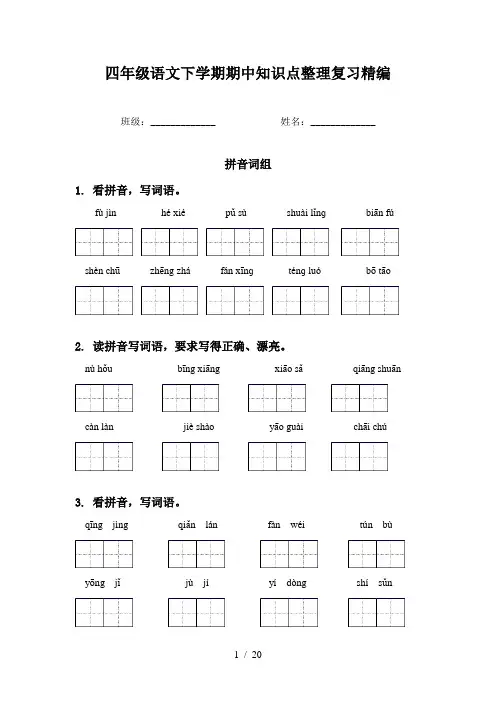 四年级语文下学期期中知识点整理复习精编

班级：____________ 姓名：____________

拼音词组

1. 看拼音，写词语。

fù jìn hé xié pǔ sù shuài lǐng biān fú

shèn chū zhēng zhá fán xīng téng luó bō tāo

2. 读拼音写词语，要求写得正确、漂亮。

nù hǒu bīng xiāng xiāo sǎ qiāng shuān

càn làn jiè shào yāo guài chāi chú

3. 看拼音，写词语。

qīng jìng qiǎn lán fàn wéi tún bù

yōng jǐ jù jí yí dòng shí sǔn

1 / 20